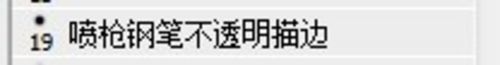 19 喷枪钢笔不透明描边